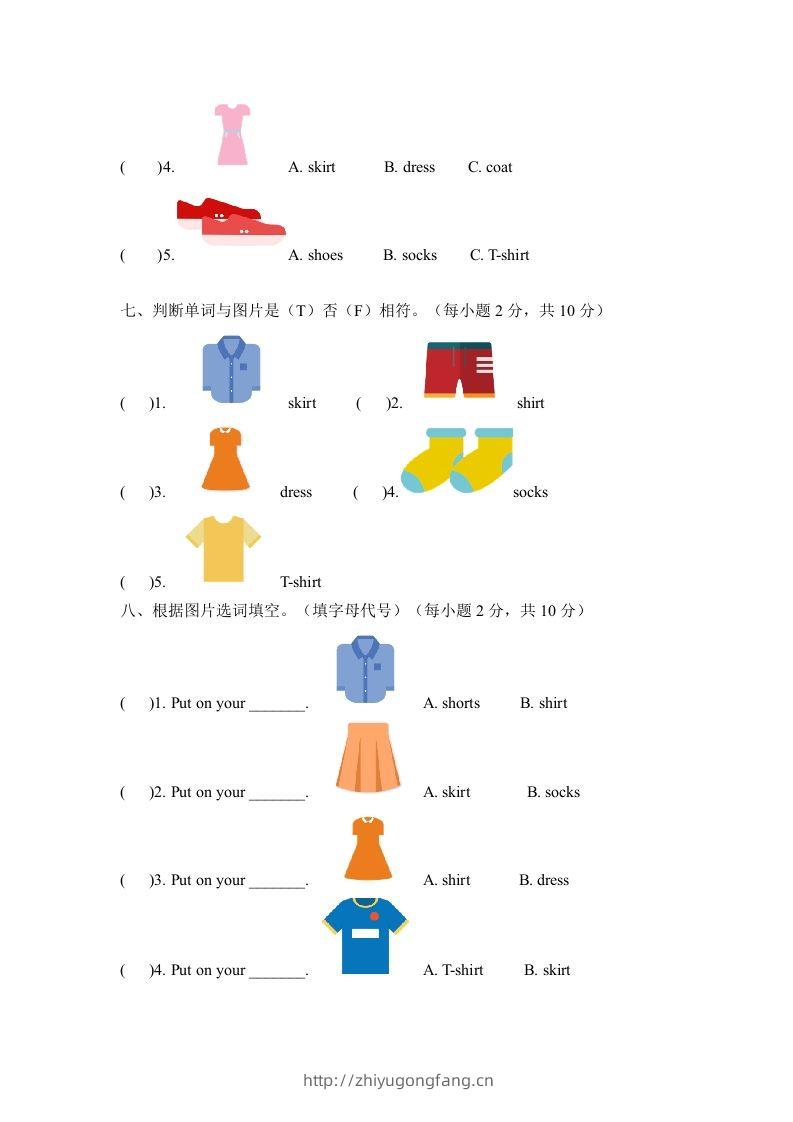 (　　)4. A. skirt B. dress C. coat

(　　)5. A. shoes B. socks C. T-shirt

七、判断单词与图片是（T）否（F）相符。（每小题 2 分，共 10 分）

(　　)1. skirt (　　)2. shirt

(　　)3. dress (　　)4. socks

(　　)5. T-shirt

八、根据图片选词填空。（填字母代号）（每小题 2 分，共 10 分）

(　　)1. Put on your _______. A. shorts B. shirt

(　　)2. Put on your _______. A. skirt B. socks

(　　)3. Put on your _______. A. shirt B. dress

(　　)4. Put on your _______. A. T-shirt B. skirt

http://zhiyugongfang.cn